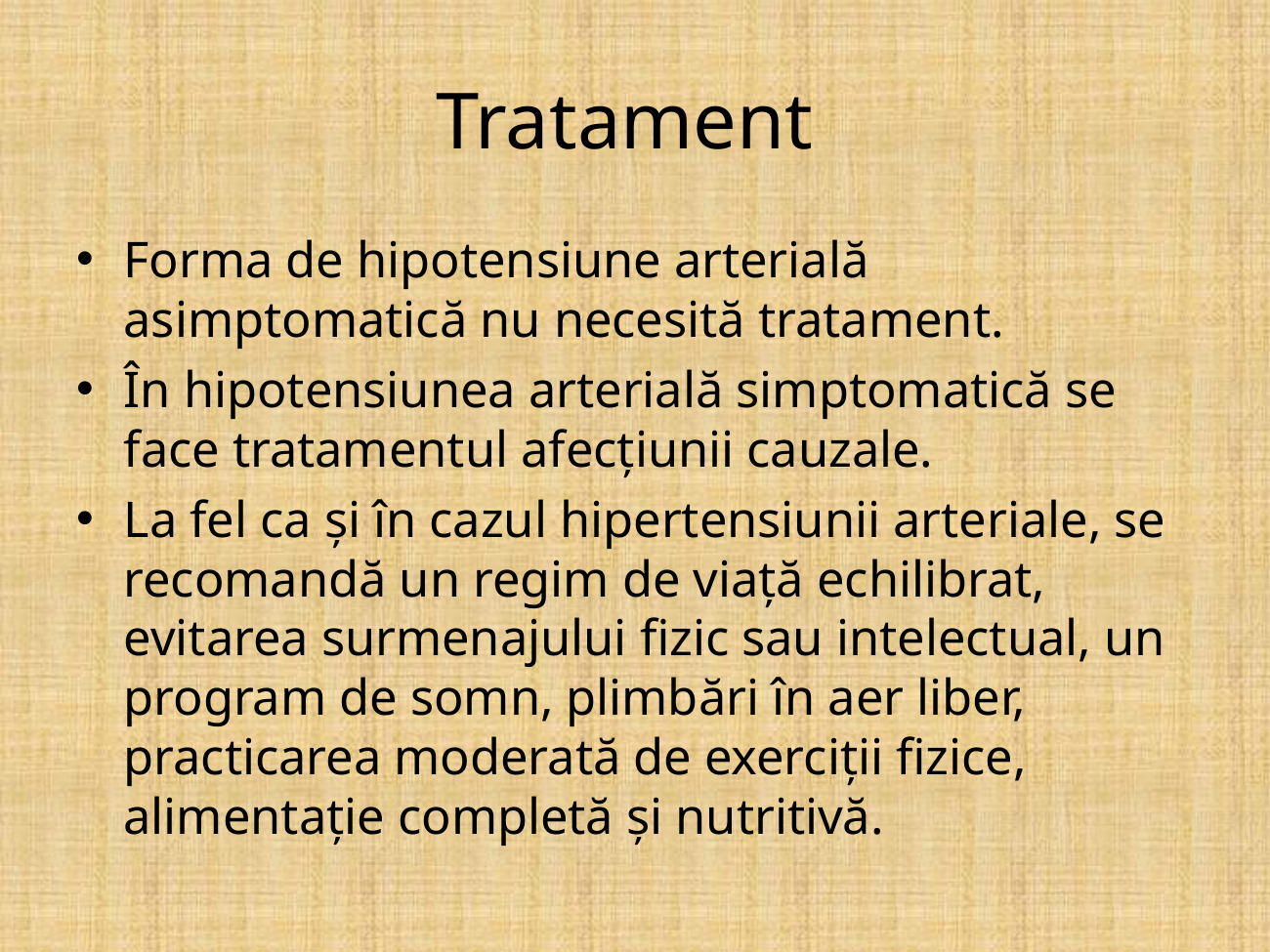 Tratament

• Forma de hipotensiune arterială asimptomatică nu necesită tratament.
• În hipotensiunea arterială simptomatică se face tratamentul afecțiunii cauzale.
• La fel ca și în cazul hipertensiunii arteriale, se recomandă un regim de viață echilibrat, evitarea surmenajului fizic sau intelectual, un program de somn, plimbări în aer liber, practicarea moderată de exerciții fizice, alimentație completă și nutritivă.